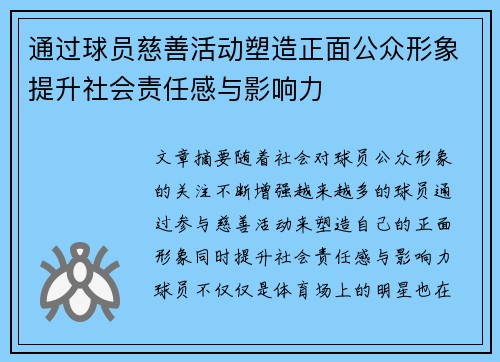 通过球员慈善活动塑造正面公众形象提升社会责任感与影响力

文章摘要随着社会对球员公众形象的关注不断增强越来越多的球员通过参与慈善活动来塑造自己的正面形象同时提升社会责任感与影响力球员不仅仅是体育场上的明星也在